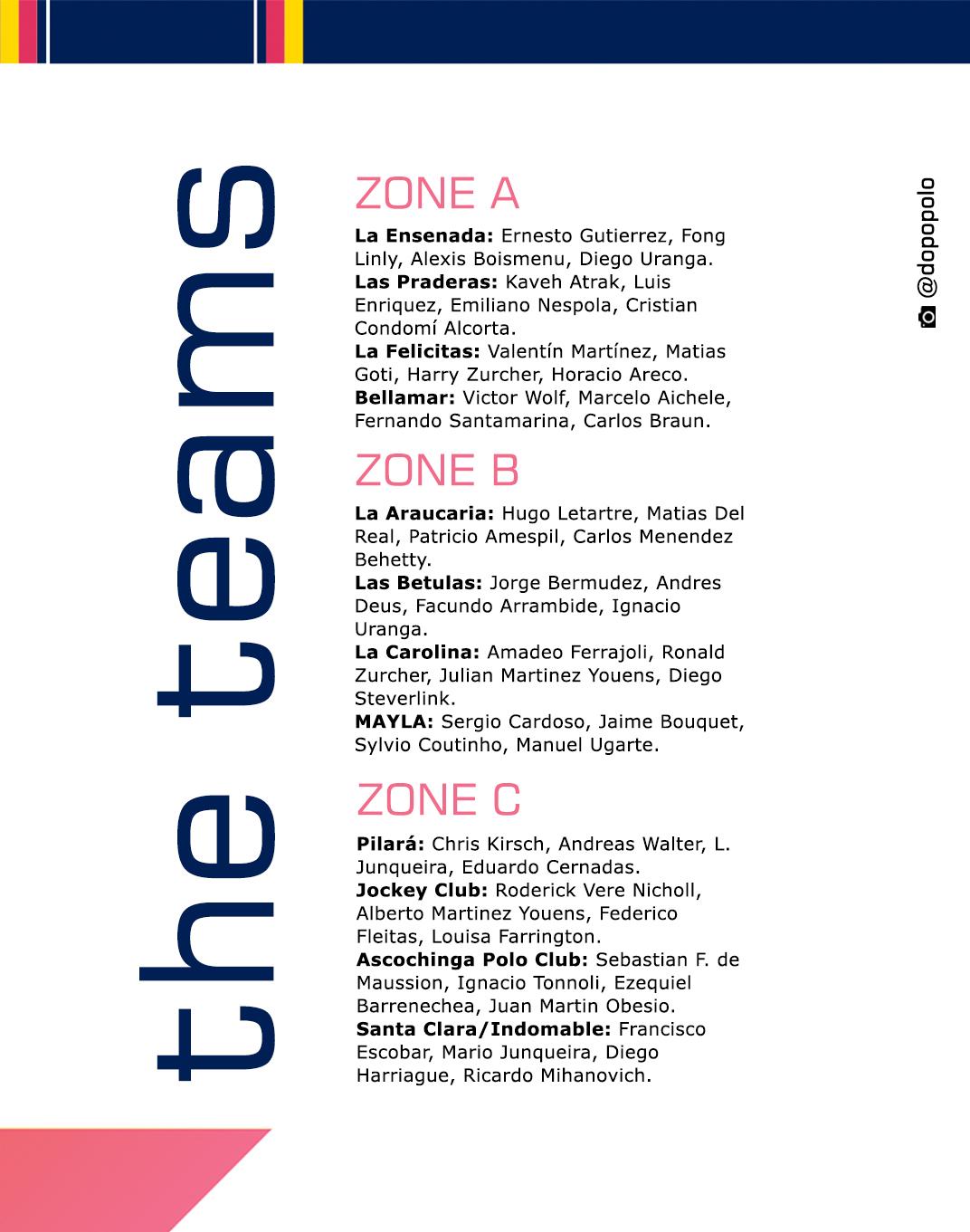 the teams

ZONE A

**La Ensenada:** Ernesto Gutierrez, Fong Linly, Alexis Boismenu, Diego Uranga.
**Las Praderas:** Kaveh Atrak, Luis Enriquez, Emiliano Nespola, Cristian Condomí Alcorta.
**La Felicitas:** Valentín Martínez, Matias Goti, Harry Zurcher, Horacio Areco.
**Bellamar:** Victor Wolf, Marcelo Aichele, Fernando Santamarina, Carlos Braun.

ZONE B

**La Araucaria:** Hugo Letartre, Matias Del Real, Patricio Amespil, Carlos Menendez Behetty.
**Las Betulas:** Jorge Bermudez, Andres Deus, Facundo Arrambide, Ignacio Uranga.
**La Carolina:** Amadeo Ferrajoli, Ronald Zurcher, Julian Martinez Youens, Diego Steverlink.
**MAYLA:** Sergio Cardoso, Jaime Bouquet, Sylvio Coutinho, Manuel Ugarte.

ZONE C

**Pilará:** Chris Kirsch, Andreas Walter, L. Junqueira, Eduardo Cernadas.
**Jockey Club:** Roderick Vere Nicholl, Alberto Martinez Youens, Federico Fleitas, Louisa Farrington.
**Ascochinga Polo Club:** Sebastian F. de Maussion, Ignacio Tonnoli, Ezequiel Barrenechea, Juan Martin Obesio.
**Santa Clara/Indomable:** Francisco Escobar, Mario Junqueira, Diego Harriague, Ricardo Mihanovich.

@dopopolo